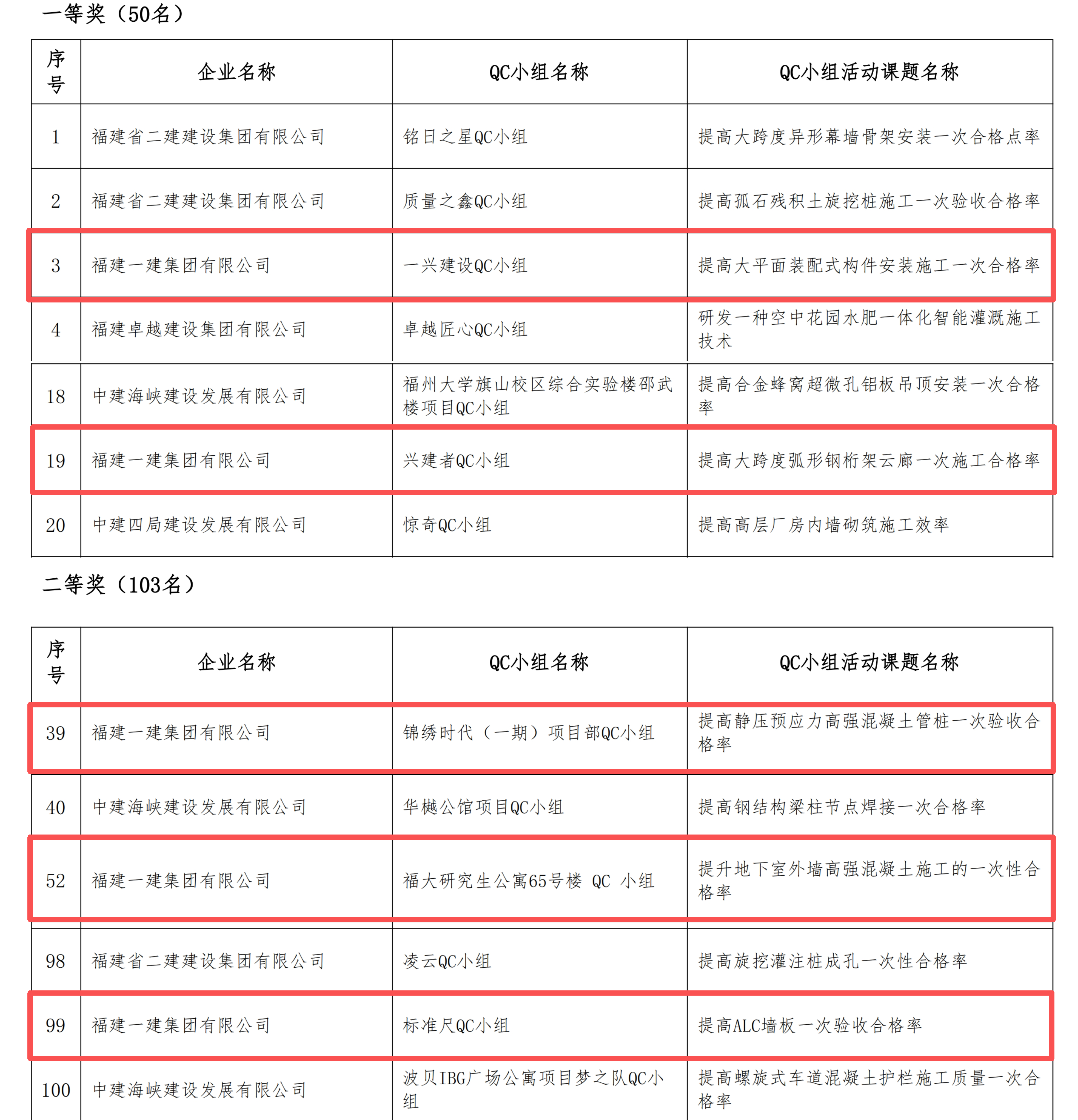 一等奖（50名）

| 序号 | 企业名称 | QC小组名称 | QC小组活动课题名称 |
|---|---|---|---|
| 1 | 福建省二建建设集团有限公司 | 铭日之星QC小组 | 提高大跨度异形幕墙骨架安装一次合格点率 |
| 2 | 福建省二建建设集团有限公司 | 质量之鑫QC小组 | 提高孤石残积土旋挖桩施工一次验收合格率 |
| 3 | 福建一建集团有限公司 | 一兴建设QC小组 | 提高大平面装配式构件安装施工一次合格率 |
| 4 | 福建卓越建设集团有限公司 | 卓越匠心QC小组 | 研发一种空中花园水肥一体化智能灌溉施工技术 |
| 18 | 中建海峡建设发展有限公司 | 福州大学旗山校区综合实验楼邵武楼项目QC小组 | 提高合金蜂窝超微孔铝板吊顶安装一次合格率 |
| 19 | 福建一建集团有限公司 | 兴建者QC小组 | 提高大跨度弧形钢桁架云廊一次施工合格率 |
| 20 | 中建四局建设发展有限公司 | 惊奇QC小组 | 提高高层厂房内墙砌筑施工效率 |

二等奖（103名）

| 序号 | 企业名称 | QC小组名称 | QC小组活动课题名称 |
|---|---|---|---|
| 39 | 福建一建集团有限公司 | 锦绣时代（一期）项目部QC小组 | 提高静压预应力高强混凝土管桩一次验收合格率 |
| 40 | 中建海峡建设发展有限公司 | 华樾公馆项目QC小组 | 提高钢结构梁柱节点焊接一次合格率 |
| 52 | 福建一建集团有限公司 | 福大研究生公寓65号楼 QC 小组 | 提升地下室外墙高强混凝土施工的一次性合格率 |
| 98 | 福建省二建建设集团有限公司 | 凌云QC小组 | 提高旋挖灌注桩成孔一次性合格率 |
| 99 | 福建一建集团有限公司 | 标准尺QC小组 | 提高ALC墙板一次验收合格率 |
| 100 | 中建海峡建设发展有限公司 | 波贝IBG广场公寓项目梦之队QC小组 | 提高螺旋式车道混凝土护栏施工质量一次合格率 |